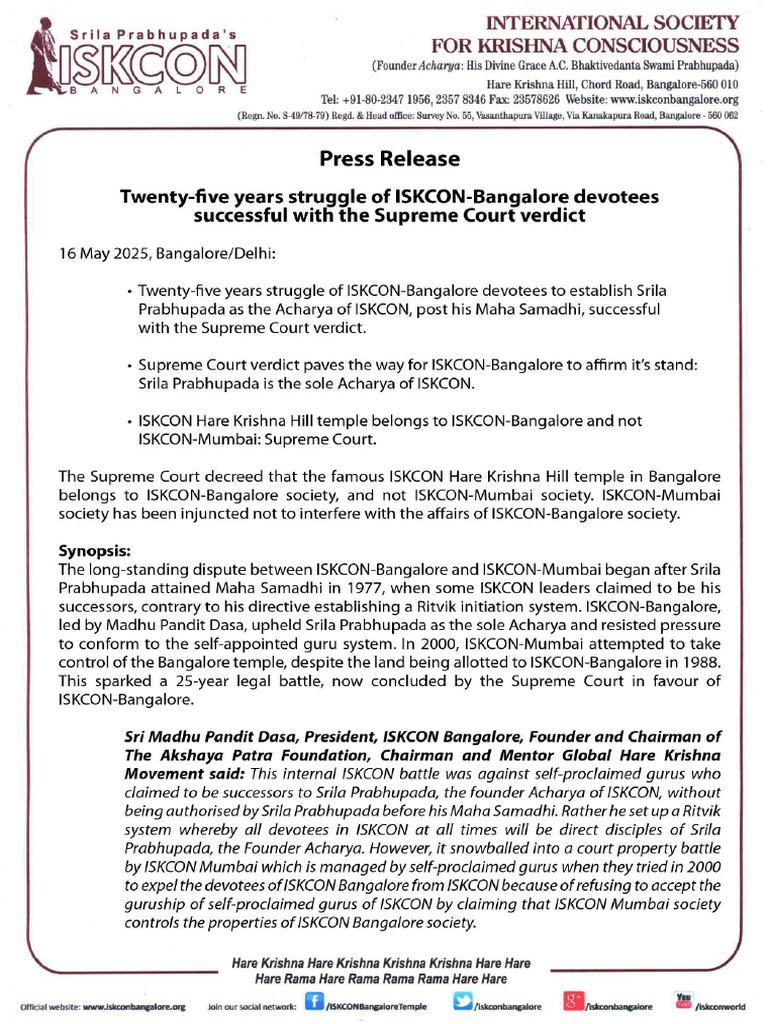 Srila Prabhupada's
ISKCON
BANGALORE

INTERNATIONAL SOCIETY FOR KRISHNA CONSCIOUSNESS
(Founder Acharya: His Divine Grace A.C. Bhaktivedanta Swami Prabhupada)
Hare Krishna Hill, Chord Road, Bangalore-560 010
Tel: +91-80-2347 1956, 2357 8346 Fax: 23578626 Website: www.iskconbangalore.org
(Regn. No. S-49/78-79) Regd. & Head office: Survey No. 55, Vasanthapura Village, Via Kanakapura Road, Bangalore - 560 062

Press Release

Twenty-five years struggle of ISKCON-Bangalore devotees successful with the Supreme Court verdict

16 May 2025, Bangalore/Delhi:

• Twenty-five years struggle of ISKCON-Bangalore devotees to establish Srila Prabhupada as the Acharya of ISKCON, post his Maha Samadhi, successful with the Supreme Court verdict.

• Supreme Court verdict paves the way for ISKCON-Bangalore to affirm it's stand: Srila Prabhupada is the sole Acharya of ISKCON.

• ISKCON Hare Krishna Hill temple belongs to ISKCON-Bangalore and not ISKCON-Mumbai: Supreme Court.

The Supreme Court decreed that the famous ISKCON Hare Krishna Hill temple in Bangalore belongs to ISKCON-Bangalore society, and not ISKCON-Mumbai society. ISKCON-Mumbai society has been injuncted not to interfere with the affairs of ISKCON-Bangalore society.

Synopsis:
The long-standing dispute between ISKCON-Bangalore and ISKCON-Mumbai began after Srila Prabhupada attained Maha Samadhi in 1977, when some ISKCON leaders claimed to be his successors, contrary to his directive establishing a Ritvik initiation system. ISKCON-Bangalore, led by Madhu Pandit Dasa, upheld Srila Prabhupada as the sole Acharya and resisted pressure to conform to the self-appointed guru system. In 2000, ISKCON-Mumbai attempted to take control of the Bangalore temple, despite the land being allotted to ISKCON-Bangalore in 1988. This sparked a 25-year legal battle, now concluded by the Supreme Court in favour of ISKCON-Bangalore.

Sri Madhu Pandit Dasa, President, ISKCON Bangalore, Founder and Chairman of The Akshaya Patra Foundation, Chairman and Mentor Global Hare Krishna Movement said: This internal ISKCON battle was against self-proclaimed gurus who claimed to be successors to Srila Prabhupada, the founder Acharya of ISKCON, without being authorised by Srila Prabhupada before his Maha Samadhi. Rather he set up a Ritvik system whereby all devotees in ISKCON at all times will be direct disciples of Srila Prabhupada, the Founder Acharya. However, it snowballed into a court property battle by ISKCON Mumbai which is managed by self-proclaimed gurus when they tried in 2000 to expel the devotees of ISKCON Bangalore from ISKCON because of refusing to accept the guruship of self-proclaimed gurus of ISKCON by claiming that ISKCON Mumbai society controls the properties of ISKCON Bangalore society.

Hare Krishna Hare Krishna Krishna Krishna Hare Hare
Hare Rama Hare Rama Rama Rama Hare Hare

Official website: www.iskconbangalore.org Join our social network: /ISKCONBangaloreTemple /iskconbangalore /iskconbangalore /iskconworld